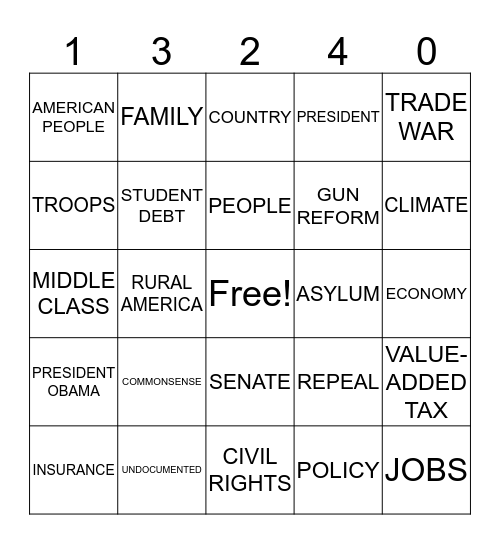 | 1 | 3 | 2 | 4 | 0 |
|---|---|---|---|---|
| AMERICAN PEOPLE | FAMILY | COUNTRY | PRESIDENT | TRADE WAR |
| TROOPS | STUDENT DEBT | PEOPLE | GUN REFORM | CLIMATE |
| MIDDLE CLASS | RURAL AMERICA | Free! | ASYLUM | ECONOMY |
| PRESIDENT OBAMA | COMMONSENSE | SENATE | REPEAL | VALUE-ADDED TAX |
| INSURANCE | UNDOCUMENTED | CIVIL RIGHTS | POLICY | JOBS |